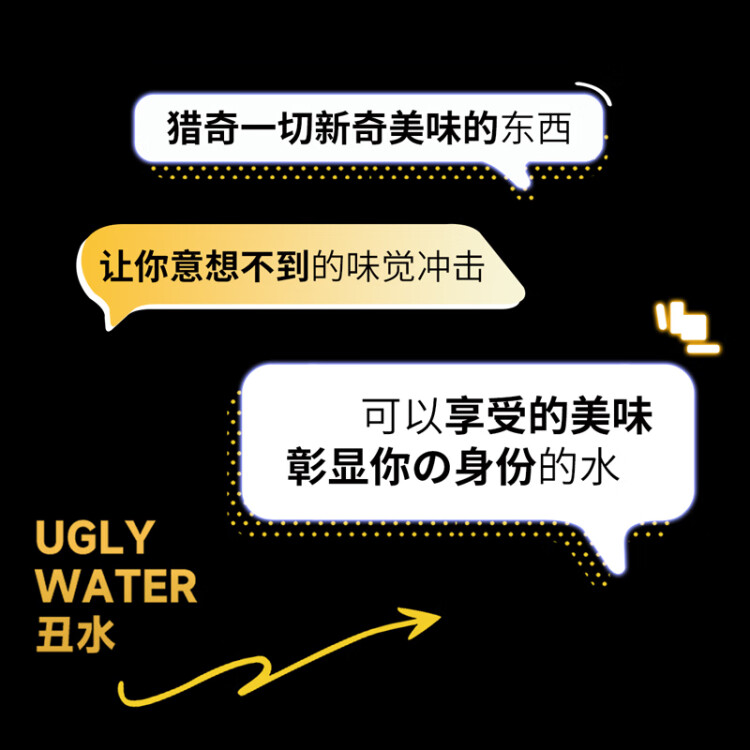 猎奇一切新奇美味的东西

让你意想不到的味觉冲击

可以享受的美味
彰显你の身份的水

UGLY
WATER
丑水